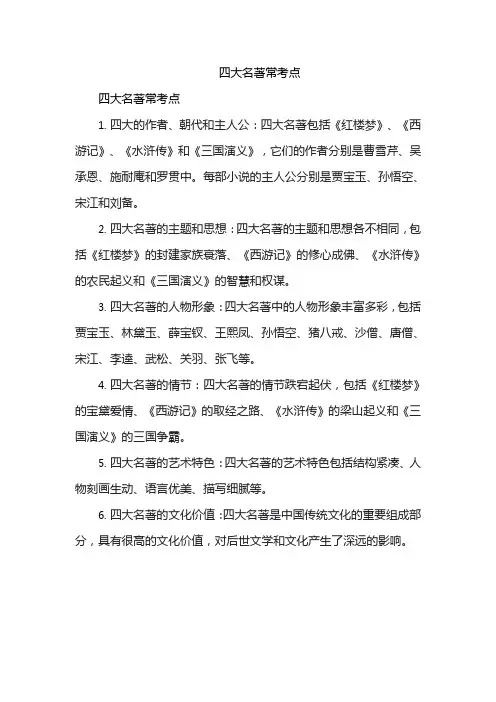 四大名著常考点

四大名著常考点

1. 四大的作者、朝代和主人公：四大名著包括《红楼梦》、《西游记》、《水浒传》和《三国演义》，它们的作者分别是曹雪芹、吴承恩、施耐庵和罗贯中。每部小说的主人公分别是贾宝玉、孙悟空、宋江和刘备。

2. 四大名著的主题和思想：四大名著的主题和思想各不相同，包括《红楼梦》的封建家族衰落、《西游记》的修心成佛、《水浒传》的农民起义和《三国演义》的智慧和权谋。

3. 四大名著的人物形象：四大名著中的人物形象丰富多彩，包括贾宝玉、林黛玉、薛宝钗、王熙凤、孙悟空、猪八戒、沙僧、唐僧、宋江、李逵、武松、关羽、张飞等。

4. 四大名著的情节：四大名著的情节跌宕起伏，包括《红楼梦》的宝黛爱情、《西游记》的取经之路、《水浒传》的梁山起义和《三国演义》的三国争霸。

5. 四大名著的艺术特色：四大名著的艺术特色包括结构紧凑、人物刻画生动、语言优美、描写细腻等。

6. 四大名著的文化价值：四大名著是中国传统文化的重要组成部分，具有很高的文化价值，对后世文学和文化产生了深远的影响。